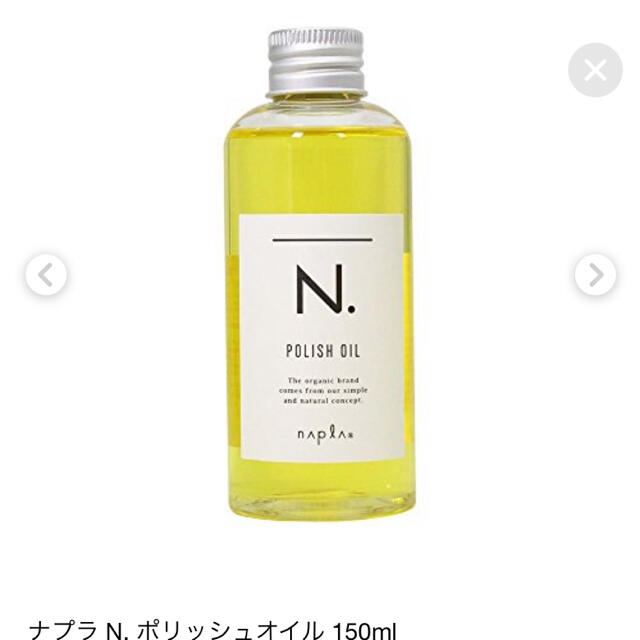 N.

POLISH OIL

The organic brand comes from our simple and natural concept.

napla

ナプラ N. ポリッシュオイル 150ml